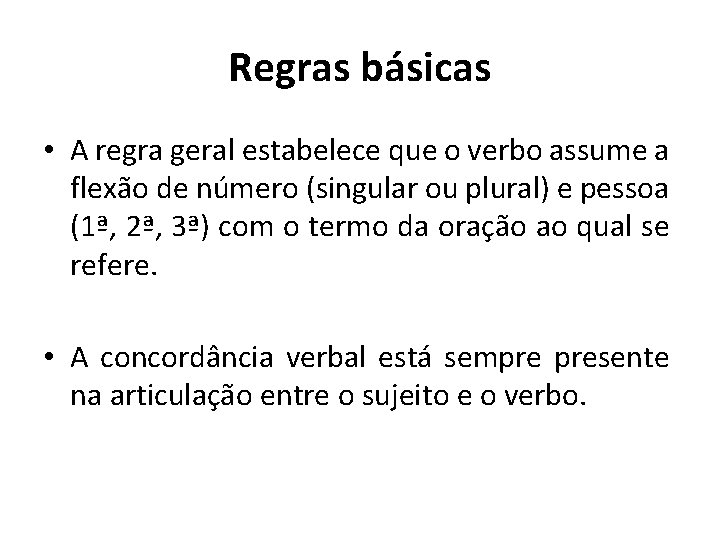 Regras básicas

• A regra geral estabelece que o verbo assume a flexão de número (singular ou plural) e pessoa (1ª, 2ª, 3ª) com o termo da oração ao qual se refere.

• A concordância verbal está sempre presente na articulação entre o sujeito e o verbo.